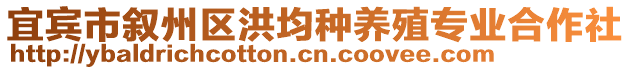 宜宾市叙州区洪均种养殖专业合作社
http://ybaldrichcotton.cn.coovee.com